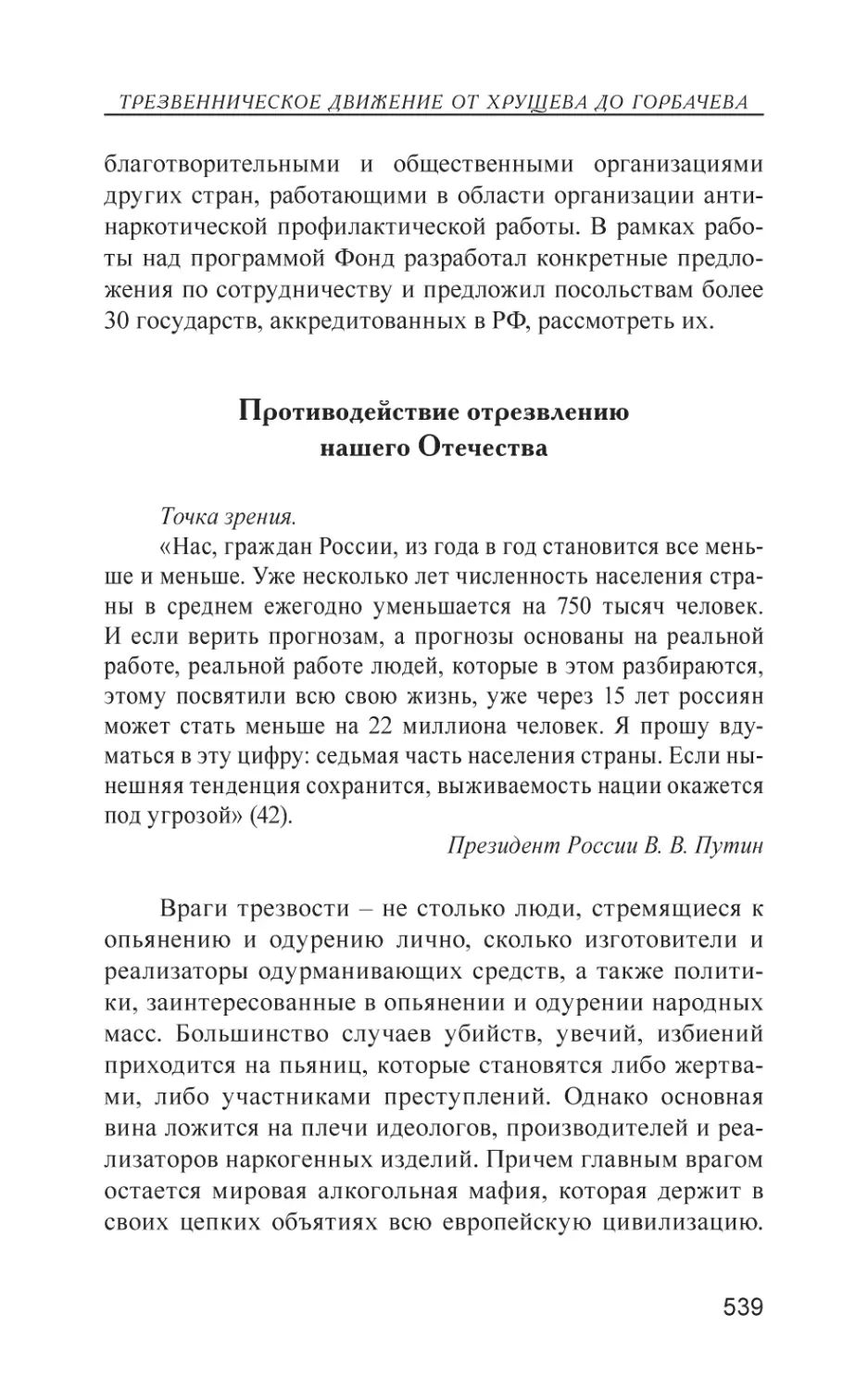 ТРЕЗВЕННИЧЕСКОЕ ДВИЖЕНИЕ ОТ ХРУЩЕВА ДО ГОРБАЧЕВА

благотворительными и общественными организациями других стран, работающими в области организации антинаркотической профилактической работы. В рамках работы над программой Фонд разработал конкретные предложения по сотрудничеству и предложил посольствам более 30 государств, аккредитованных в РФ, рассмотреть их.

Противодействие отрезвлению нашего Отечества

Точка зрения.

«Нас, граждан России, из года в год становится все меньше и меньше. Уже несколько лет численность населения страны в среднем ежегодно уменьшается на 750 тысяч человек. И если верить прогнозам, а прогнозы основаны на реальной работе, реальной работе людей, которые в этом разбираются, этому посвятили всю свою жизнь, уже через 15 лет россиян может стать меньше на 22 миллиона человек. Я прошу вдуматься в эту цифру: седьмая часть населения страны. Если нынешняя тенденция сохранится, выживаемость нации окажется под угрозой» (42).

Президент России В. В. Путин

Враги трезвости – не столько люди, стремящиеся к опьянению и одурению лично, сколько изготовители и реализаторы одурманивающих средств, а также политики, заинтересованные в опьянении и одурении народных масс. Большинство случаев убийств, увечий, избиений приходится на пьяниц, которые становятся либо жертвами, либо участниками преступлений. Однако основная вина ложится на плечи идеологов, производителей и реализаторов наркогенных изделий. Причем главным врагом остается мировая алкогольная мафия, которая держит в своих цепких объятиях всю европейскую цивилизацию.

539